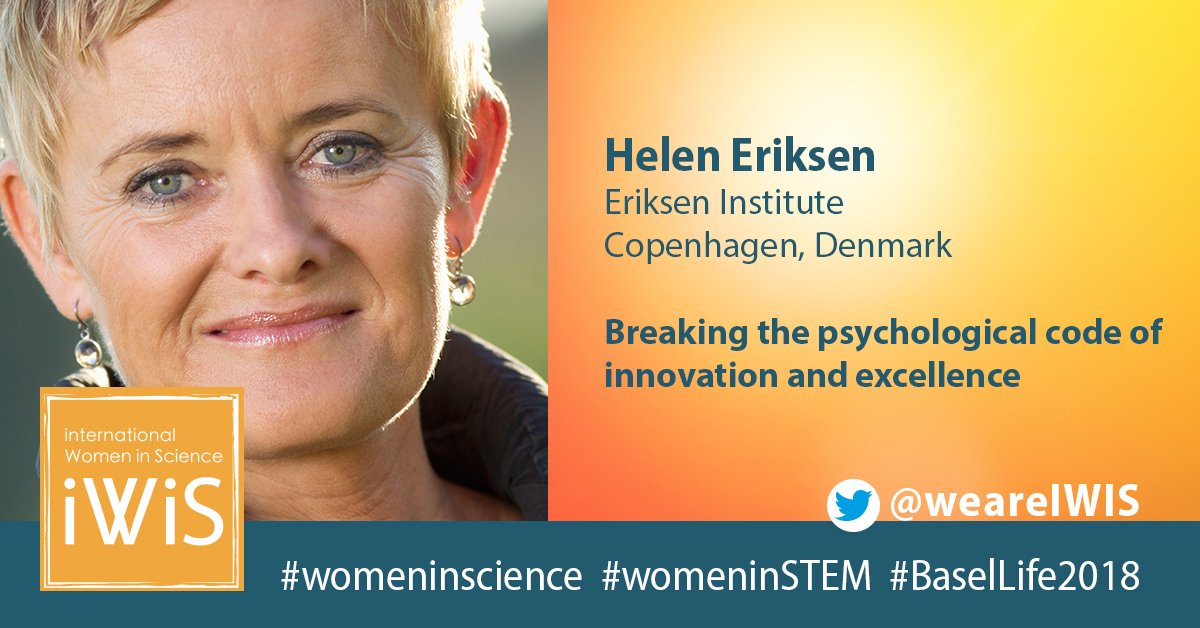 Helen Eriksen
Eriksen Institute
Copenhagen, Denmark

Breaking the psychological code of innovation and excellence

international Women in Science
iWiS

@weareIWIS

#womeninscience #womeninSTEM #BaselLife2018